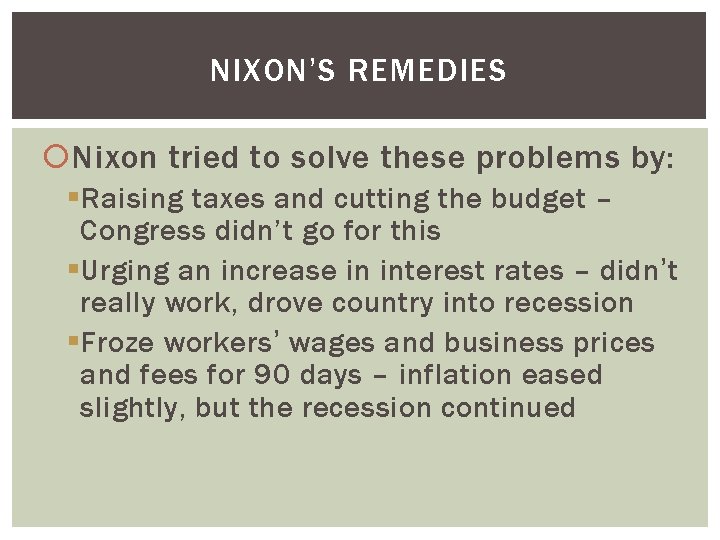 NIXON'S REMEDIES

Nixon tried to solve these problems by:

Raising taxes and cutting the budget – Congress didn't go for this

Urging an increase in interest rates – didn't really work, drove country into recession

Froze workers' wages and business prices and fees for 90 days – inflation eased slightly, but the recession continued